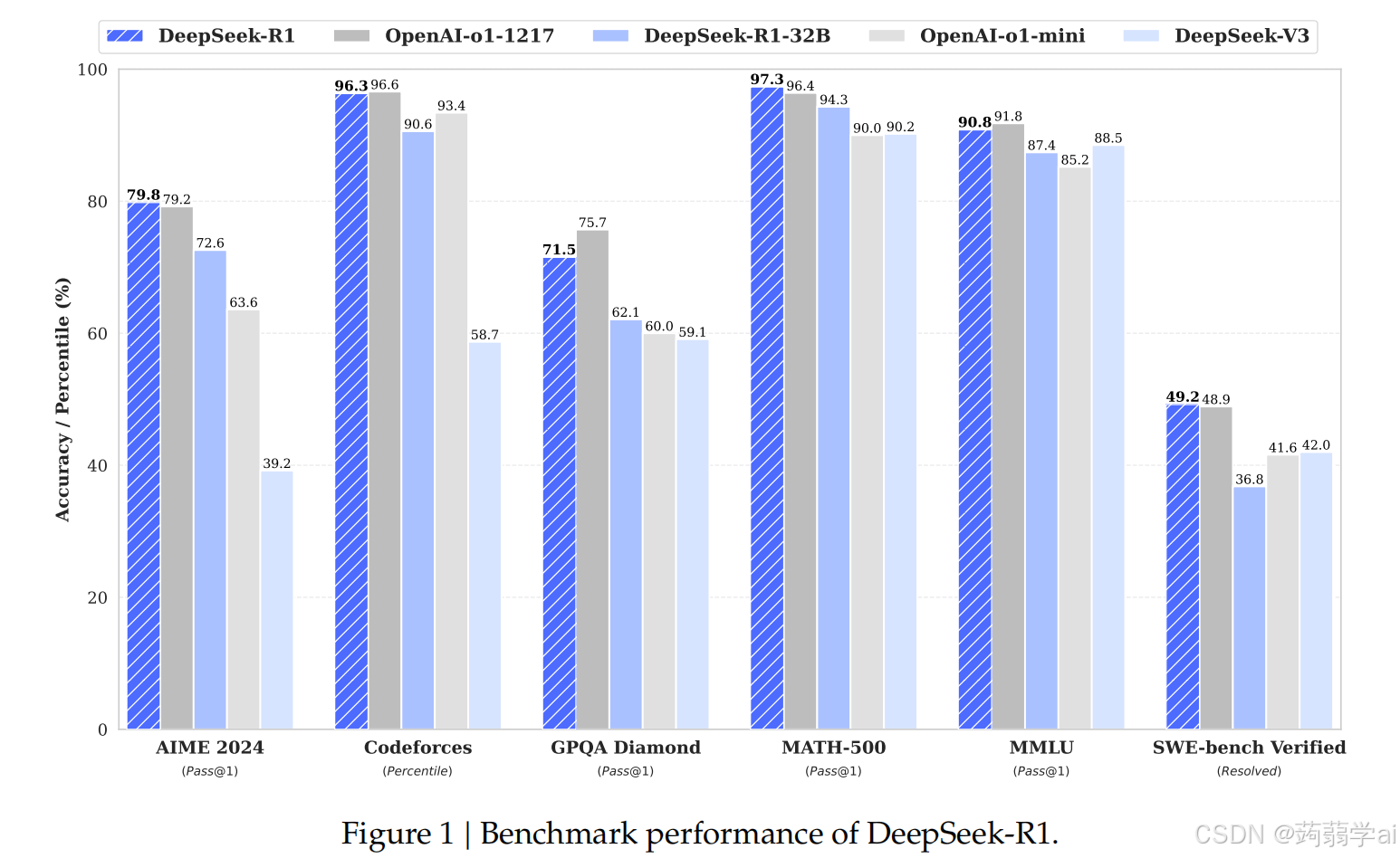 DeepSeek-R1 OpenAI-o1-1217 DeepSeek-R1-32B OpenAI-o1-mini DeepSeek-V3

Accuracy / Percentile (%)

100
80
60
40
20
0

79.8 79.2 72.6 63.6 39.2
96.3 96.6 90.6 93.4 58.7
71.5 75.7 62.1 60.0 59.1
97.3 96.4 94.3 90.0 90.2
90.8 91.8 87.4 85.2 88.5
49.2 48.9 36.8 41.6 42.0

AIME 2024
(Pass@1)
Codeforces
(Percentile)
GPQA Diamond
(Pass@1)
MATH-500
(Pass@1)
MMLU
(Pass@1)
SWE-bench Verified
(Resolved)

Figure 1 | Benchmark performance of DeepSeek-R1.

CSDN @蒟蒻学ai